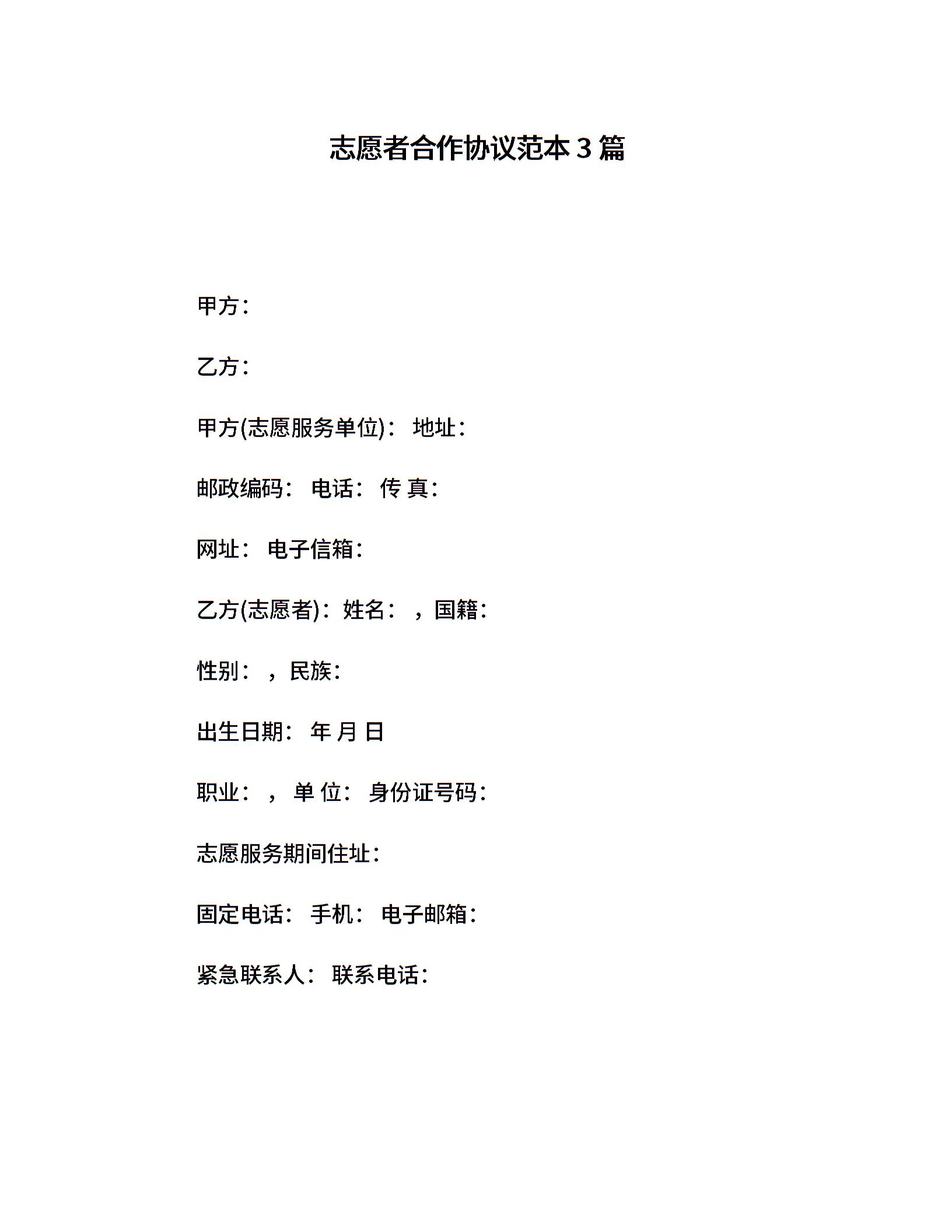 志愿者合作协议范本 3 篇

甲方：

乙方：

甲方(志愿服务单位)： 地址：

邮政编码： 电话： 传 真：

网址： 电子信箱：

乙方(志愿者)：姓名： ，国籍：

性别： ，民族：

出生日期： 年 月 日

职业： ， 单 位： 身份证号码：

志愿服务期间住址：

固定电话： 手机： 电子邮箱：

紧急联系人： 联系电话：